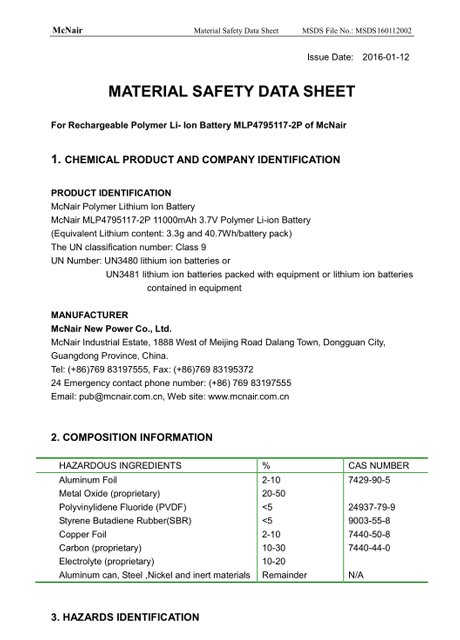 McNair Material Safety Data Sheet MSDS File No.: MSDS160112002

Issue Date: 2016-01-12

MATERIAL SAFETY DATA SHEET

For Rechargeable Polymer Li- Ion Battery MLP4795117-2P of McNair

1. CHEMICAL PRODUCT AND COMPANY IDENTIFICATION

PRODUCT IDENTIFICATION
McNair Polymer Lithium Ion Battery
McNair MLP4795117-2P 11000mAh 3.7V Polymer Li-ion Battery
(Equivalent Lithium content: 3.3g and 40.7Wh/battery pack)
The UN classification number: Class 9
UN Number: UN3480 lithium ion batteries or
UN3481 lithium ion batteries packed with equipment or lithium ion batteries contained in equipment

MANUFACTURER
McNair New Power Co., Ltd.
McNair Industrial Estate, 1888 West of Meijing Road Dalang Town, Dongguan City, Guangdong Province, China.
Tel: (+86)769 83197555, Fax: (+86)769 83195372
24 Emergency contact phone number: (+86) 769 83197555
Email: pub@mcnair.com.cn, Web site: www.mcnair.com.cn

2. COMPOSITION INFORMATION

| HAZARDOUS INGREDIENTS | % | CAS NUMBER |
|---|---|---|
| Aluminum Foil | 2-10 | 7429-90-5 |
| Metal Oxide (proprietary) | 20-50 | |
| Polyvinylidene Fluoride (PVDF) | <5 | 24937-79-9 |
| Styrene Butadiene Rubber(SBR) | <5 | 9003-55-8 |
| Copper Foil | 2-10 | 7440-50-8 |
| Carbon (proprietary) | 10-30 | 7440-44-0 |
| Electrolyte (proprietary) | 10-20 | |
| Aluminum can, Steel ,Nickel and inert materials | Remainder | N/A |

3. HAZARDS IDENTIFICATION